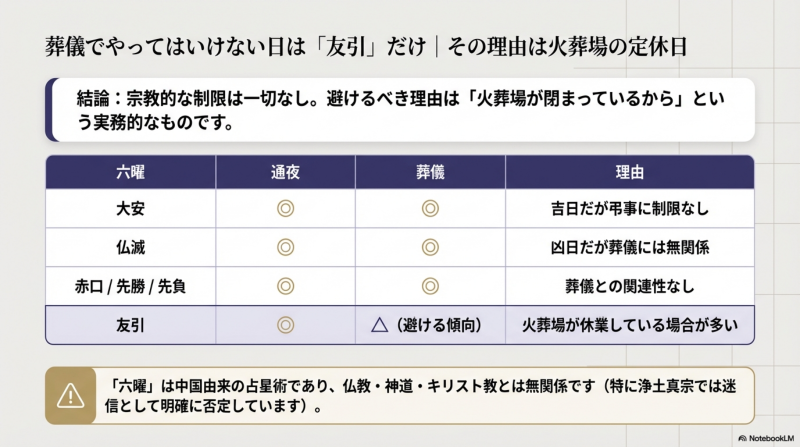 葬儀でやってはいけない日は「友引」だけ｜その理由は火葬場の定休日

結論：宗教的な制限は一切なし。避けるべき理由は「火葬場が閉まっているから」という実務的なものです。

| 六曜 | 通夜 | 葬儀 | 理由 |
|---|---|---|---|
| 大安 | ◎ | ◎ | 吉日だが弔事に制限なし |
| 仏滅 | ◎ | ◎ | 凶日だが葬儀には無関係 |
| 赤口 / 先勝 / 先負 | ◎ | ◎ | 葬儀との関連性なし |
| 友引 | ◎ | △（避ける傾向） | 火葬場が休業している場合が多い |

「六曜」は中国由来の占星術であり、仏教・神道・キリスト教とは無関係です（特に浄土真宗では迷信として明確に否定しています）。

NotebookLM